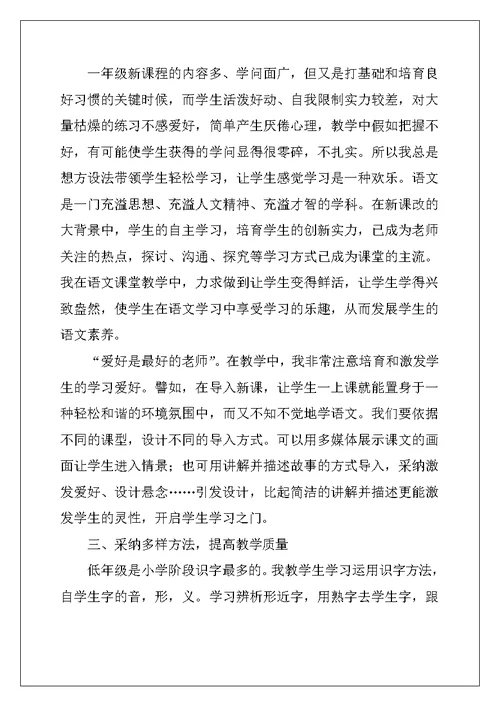 一年级新课程的内容多、学问面广，但又是打基础和培育良好习惯的关键时候，而学生活泼好动、自我限制实力较差，对大量枯燥的练习不感爱好，简单产生厌倦心理，教学中假如把握不好，有可能使学生获得的学问显得很零碎，不扎实。所以我总是想方设法带领学生轻松学习，让学生感觉学习是一种欢乐。语文是一门充溢思想、充溢人文精神、充溢才智的学科。在新课改的大背景中，学生的自主学习，培育学生的创新实力，已成为老师关注的热点，探讨、沟通、探究等学习方式已成为课堂的主流。我在语文课堂教学中，力求做到让学生变得鲜活，让学生学得兴致盎然，使学生在语文学习中享受学习的乐趣，从而发展学生的语文素养。

“爱好是最好的老师”。在教学中，我非常注意培育和激发学生的学习爱好。譬如，在导入新课，让学生一上课就能置身于一种轻松和谐的环境氛围中，而又不知不觉地学语文。我们要依据不同的课型，设计不同的导入方式。可以用多媒体展示课文的画面让学生进入情景；也可用讲解并描述故事的方式导入，采纳激发爱好、设计悬念……引发设计，比起简洁的讲解并描述更能激发学生的灵性，开启学生学习之门。

三、采纳多样方法，提高教学质量

低年级是小学阶段识字最多的。我教学生学习运用识字方法，自学生字的音，形，义。学习辨析形近字，用熟字去学生字，跟